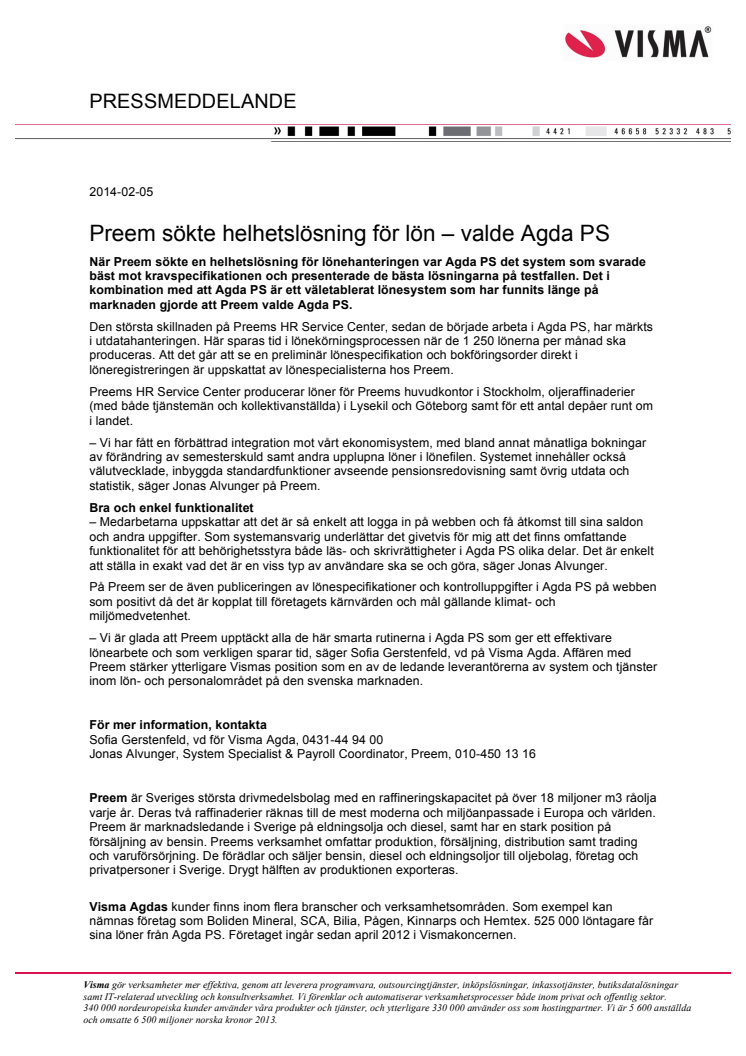 VISMA®

PRESSMEDDELANDE

» 4421 46658 52332 483 5

2014-02-05

Preem sökte helhetslösning för lön – valde Agda PS

När Preem sökte en helhetslösning för lönehanteringen var Agda PS det system som svarade bäst mot kravspecifikationen och presenterade de bästa lösningarna på testfallen. Det i kombination med att Agda PS är ett väletablerat lönesystem som har funnits länge på marknaden gjorde att Preem valde Agda PS.

Den största skillnaden på Preems HR Service Center, sedan de började arbeta i Agda PS, har märkts i utdatahanteringen. Här sparas tid i lönekörningsprocessen när de 1 250 lönerna per månad ska produceras. Att det går att se en preliminär lönespecifikation och bokföringsorder direkt i löneregistreringen är uppskattat av lönespecialisterna hos Preem.

Preems HR Service Center producerar löner för Preems huvudkontor i Stockholm, oljeraffinaderier (med både tjänstemän och kollektivanställda) i Lysekil och Göteborg samt för ett antal depåer runt om i landet.

– Vi har fått en förbättrad integration mot vårt ekonomisystem, med bland annat månatliga bokningar av förändring av semesterskuld samt andra upplupna löner i lönefilen. Systemet innehåller också välutvecklade, inbyggda standardfunktioner avseende pensionsredovisning samt övrig utdata och statistik, säger Jonas Alvunger på Preem.

Bra och enkel funktionalitet
– Medarbetarna uppskattar att det är så enkelt att logga in på webben och få åtkomst till sina saldon och andra uppgifter. Som systemansvarig underlättar det givetvis för mig att det finns omfattande funktionalitet för att behörighetsstyra både läs- och skrivrättigheter i Agda PS olika delar. Det är enkelt att ställa in exakt vad det är en viss typ av användare ska se och göra, säger Jonas Alvunger.

På Preem ser de även publiceringen av lönespecifikationer och kontrolluppgifter i Agda PS på webben som positivt då det är kopplat till företagets kärnvärden och mål gällande klimat- och miljömedvetenhet.

– Vi är glada att Preem upptäckt alla de här smarta rutinerna i Agda PS som ger ett effektivare lönearbete och som verkligen sparar tid, säger Sofia Gerstenfeld, vd på Visma Agda. Affären med Preem stärker ytterligare Vismas position som en av de ledande leverantörerna av system och tjänster inom lön- och personalområdet på den svenska marknaden.

För mer information, kontakta
Sofia Gerstenfeld, vd för Visma Agda, 0431-44 94 00
Jonas Alvunger, System Specialist & Payroll Coordinator, Preem, 010-450 13 16

Preem är Sveriges största drivmedelsbolag med en raffineringskapacitet på över 18 miljoner m3 råolja varje år. Deras två raffinaderier räknas till de mest moderna och miljöanpassade i Europa och världen. Preem är marknadsledande i Sverige på eldningsolja och diesel, samt har en stark position på försäljning av bensin. Preems verksamhet omfattar produktion, försäljning, distribution samt trading och varuförsörjning. De förädlar och säljer bensin, diesel och eldningsoljor till oljebolag, företag och privatpersoner i Sverige. Drygt hälften av produktionen exporteras.

Visma Agdas kunder finns inom flera branscher och verksamhetsområden. Som exempel kan nämnas företag som Boliden Mineral, SCA, Bilia, Pågen, Kinnarps och Hemtex. 525 000 löntagare får sina löner från Agda PS. Företaget ingår sedan april 2012 i Vismakoncernen.

Visma gör verksamheter mer effektiva, genom att leverera programvara, outsourcingtjänster, inköpslösningar, inkassotjänster, butiksdatalösningar samt IT-relaterad utveckling och konsultverksamhet. Vi förenklar och automatiserar verksamhetsprocesser både inom privat och offentlig sektor. 340 000 nordeuropeiska kunder använder våra produkter och tjänster, och ytterligare 330 000 använder oss som hostingpartner. Vi är 5 600 anställda och omsatte 6 500 miljoner norska kronor 2013.